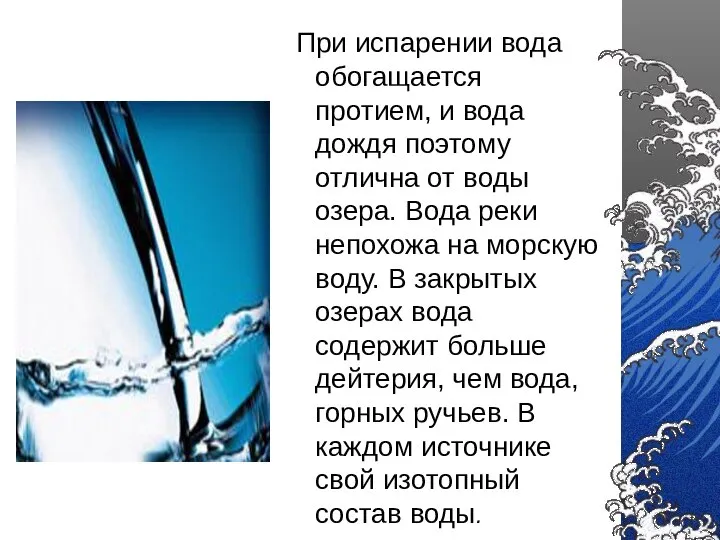 При испарении вода обогащается протием, и вода дождя поэтому отлична от воды озера. Вода реки непохожа на морскую воду. В закрытых озерах вода содержит больше дейтерия, чем вода, горных ручьев. В каждом источнике свой изотопный состав воды.